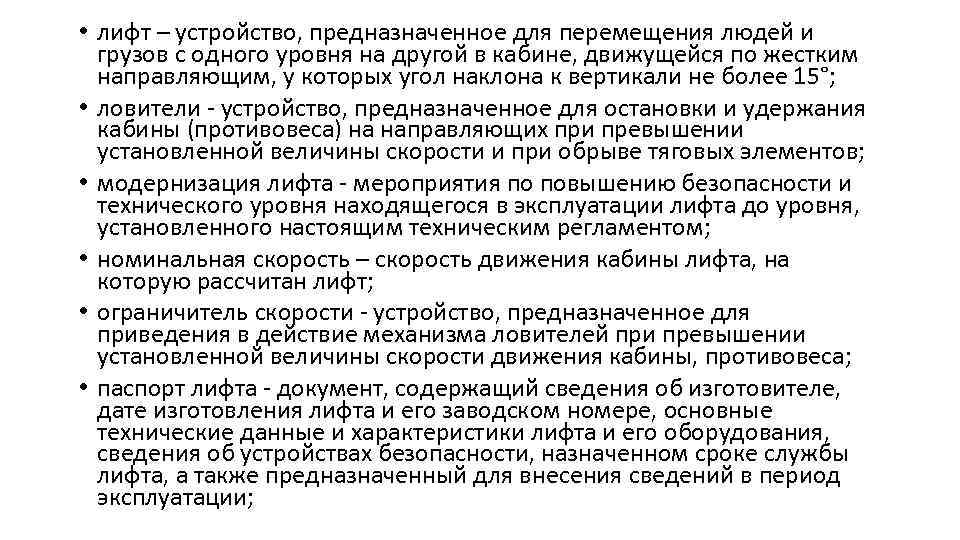 • лифт – устройство, предназначенное для перемещения людей и грузов с одного уровня на другой в кабине, движущейся по жестким направляющим, у которых угол наклона к вертикали не более 15°;

• ловители - устройство, предназначенное для остановки и удержания кабины (противовеса) на направляющих при превышении установленной величины скорости и при обрыве тяговых элементов;

• модернизация лифта - мероприятия по повышению безопасности и технического уровня находящегося в эксплуатации лифта до уровня, установленного настоящим техническим регламентом;

• номинальная скорость – скорость движения кабины лифта, на которую рассчитан лифт;

• ограничитель скорости - устройство, предназначенное для приведения в действие механизма ловителей при превышении установленной величины скорости движения кабины, противовеса;

• паспорт лифта - документ, содержащий сведения об изготовителе, дате изготовления лифта и его заводском номере, основные технические данные и характеристики лифта и его оборудования, сведения об устройствах безопасности, назначенном сроке службы лифта, а также предназначенный для внесения сведений в период эксплуатации;